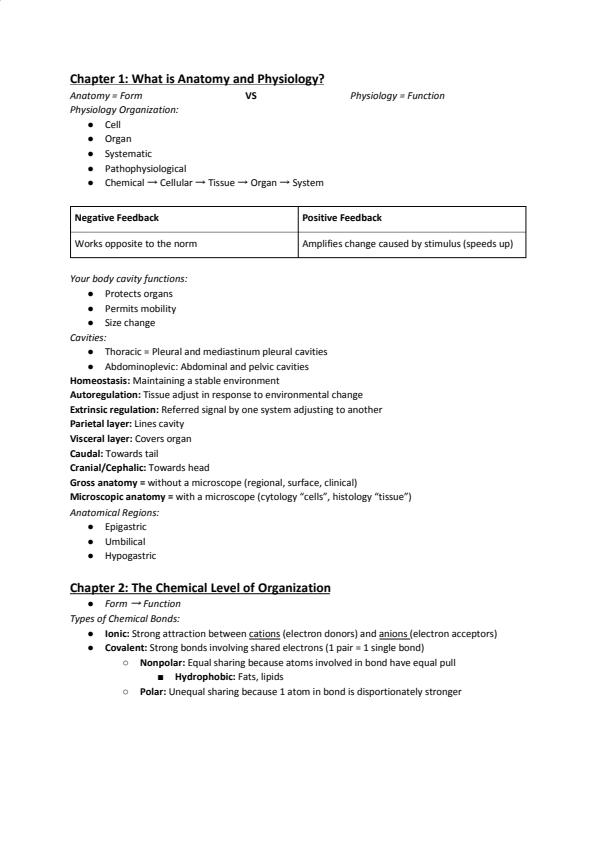 Chapter 1: What is Anatomy and Physiology?

Anatomy = Form VS Physiology = Function

Physiology Organization:

- Cell
- Organ
- Systematic
- Pathophysiological
- Chemical → Cellular → Tissue → Organ → System

| Negative Feedback | Positive Feedback |
|---|---|
| Works opposite to the norm | Amplifies change caused by stimulus (speeds up) |

Your body cavity functions:

- Protects organs
- Permits mobility
- Size change

Cavities:

- Thoracic = Pleural and mediastinum pleural cavities
- Abdominoplevic: Abdominal and pelvic cavities

Homeostasis: Maintaining a stable environment
Autoregulation: Tissue adjust in response to environmental change
Extrinsic regulation: Referred signal by one system adjusting to another
Parietal layer: Lines cavity
Visceral layer: Covers organ
Caudal: Towards tail
Cranial/Cephalic: Towards head
Gross anatomy = without a microscope (regional, surface, clinical)
Microscopic anatomy = with a microscope (cytology "cells", histology "tissue")

Anatomical Regions:

- Epigastric
- Umbilical
- Hypogastric

Chapter 2: The Chemical Level of Organization

- Form → Function

Types of Chemical Bonds:

- Ionic: Strong attraction between cations (electron donors) and anions (electron acceptors)
- Covalent: Strong bonds involving shared electrons (1 pair = 1 single bond)
  - Nonpolar: Equal sharing because atoms involved in bond have equal pull
    - Hydrophobic: Fats, lipids
  - Polar: Unequal sharing because 1 atom in bond is disportionately stronger